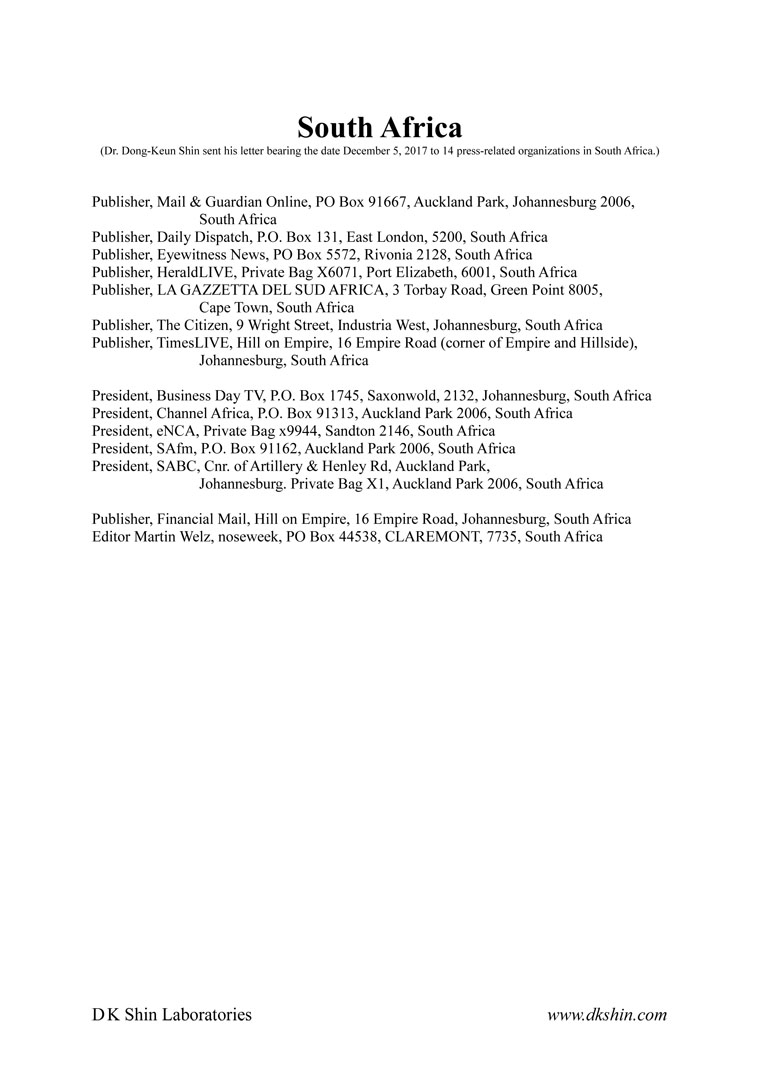 South Africa
(Dr. Dong-Keun Shin sent his letter bearing the date December 5, 2017 to 14 press-related organizations in South Africa.)

Publisher, Mail & Guardian Online, PO Box 91667, Auckland Park, Johannesburg 2006, South Africa
Publisher, Daily Dispatch, P.O. Box 131, East London, 5200, South Africa
Publisher, Eyewitness News, PO Box 5572, Rivonia 2128, South Africa
Publisher, HeraldLIVE, Private Bag X6071, Port Elizabeth, 6001, South Africa
Publisher, LA GAZZETTA DEL SUD AFRICA, 3 Torbay Road, Green Point 8005, Cape Town, South Africa
Publisher, The Citizen, 9 Wright Street, Industria West, Johannesburg, South Africa
Publisher, TimesLIVE, Hill on Empire, 16 Empire Road (corner of Empire and Hillside), Johannesburg, South Africa

President, Business Day TV, P.O. Box 1745, Saxonwold, 2132, Johannesburg, South Africa
President, Channel Africa, P.O. Box 91313, Auckland Park 2006, South Africa
President, eNCA, Private Bag x9944, Sandton 2146, South Africa
President, SAfm, P.O. Box 91162, Auckland Park 2006, South Africa
President, SABC, Cnr. of Artillery & Henley Rd, Auckland Park, Johannesburg. Private Bag X1, Auckland Park 2006, South Africa

Publisher, Financial Mail, Hill on Empire, 16 Empire Road, Johannesburg, South Africa
Editor Martin Welz, noseweek, PO Box 44538, CLAREMONT, 7735, South Africa

D K Shin Laboratories
www.dkshin.com